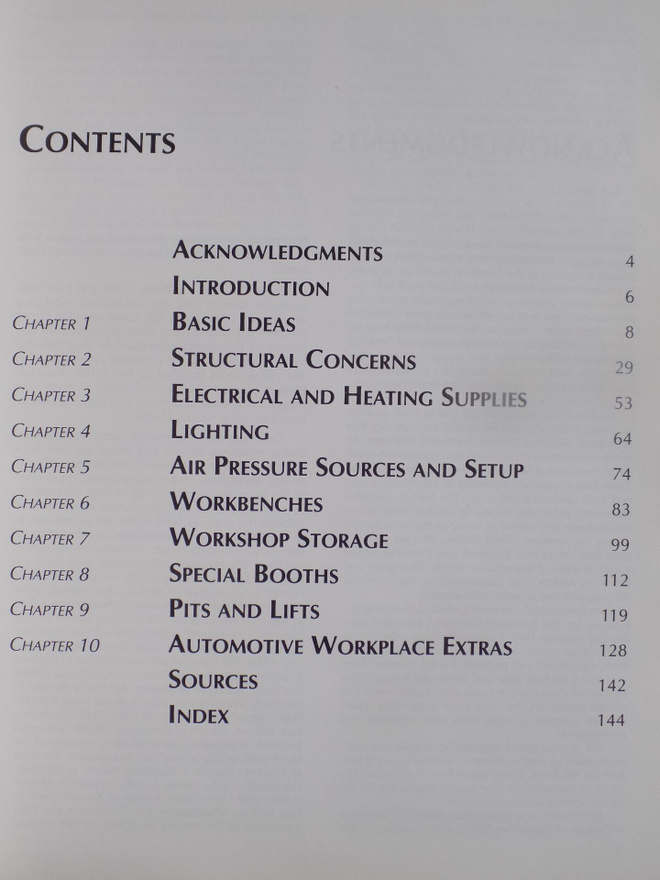 CONTENTS

| | | |
|---|---|---|
| | ACKNOWLEDGMENTS | 4 |
| | INTRODUCTION | 6 |
| CHAPTER 1 | BASIC IDEAS | 8 |
| CHAPTER 2 | STRUCTURAL CONCERNS | 29 |
| CHAPTER 3 | ELECTRICAL AND HEATING SUPPLIES | 53 |
| CHAPTER 4 | LIGHTING | 64 |
| CHAPTER 5 | AIR PRESSURE SOURCES AND SETUP | 74 |
| CHAPTER 6 | WORKBENCHES | 83 |
| CHAPTER 7 | WORKSHOP STORAGE | 99 |
| CHAPTER 8 | SPECIAL BOOTHS | 112 |
| CHAPTER 9 | PITS AND LIFTS | 119 |
| CHAPTER 10 | AUTOMOTIVE WORKPLACE EXTRAS | 128 |
| | SOURCES | 142 |
| | INDEX | 144 |